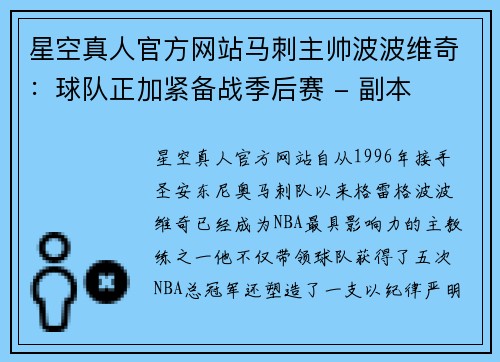 星空真人官方网站马刺主帅波波维奇：球队正加紧备战季后赛 - 副本

星空真人官方网站自从1996年接手圣安东尼奥马刺队以来格雷格波波维奇已经成为NBA最具影响力的主教练之一他不仅带领球队获得了五次NBA总冠军还塑造了一支以纪律严明